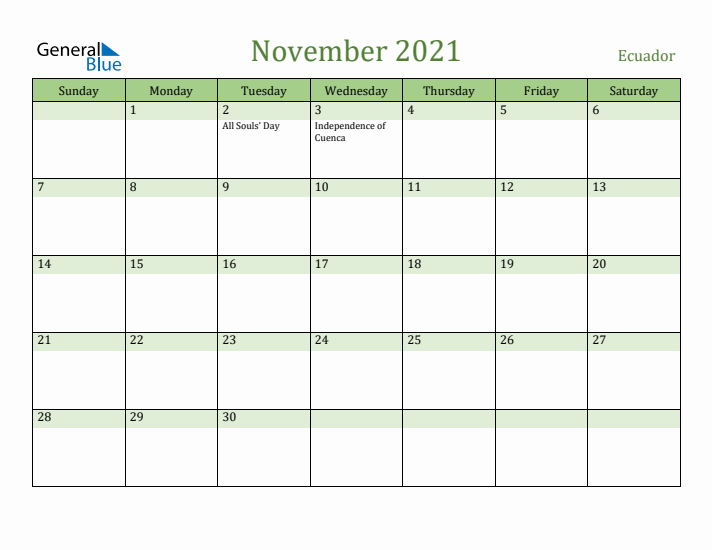 General Blue

November 2021

Ecuador

| Sunday | Monday | Tuesday | Wednesday | Thursday | Friday | Saturday |
|---|---|---|---|---|---|---|
| | 1 | 2 All Souls' Day | 3 Independence of Cuenca | 4 | 5 | 6 |
| 7 | 8 | 9 | 10 | 11 | 12 | 13 |
| 14 | 15 | 16 | 17 | 18 | 19 | 20 |
| 21 | 22 | 23 | 24 | 25 | 26 | 27 |
| 28 | 29 | 30 | | | | |